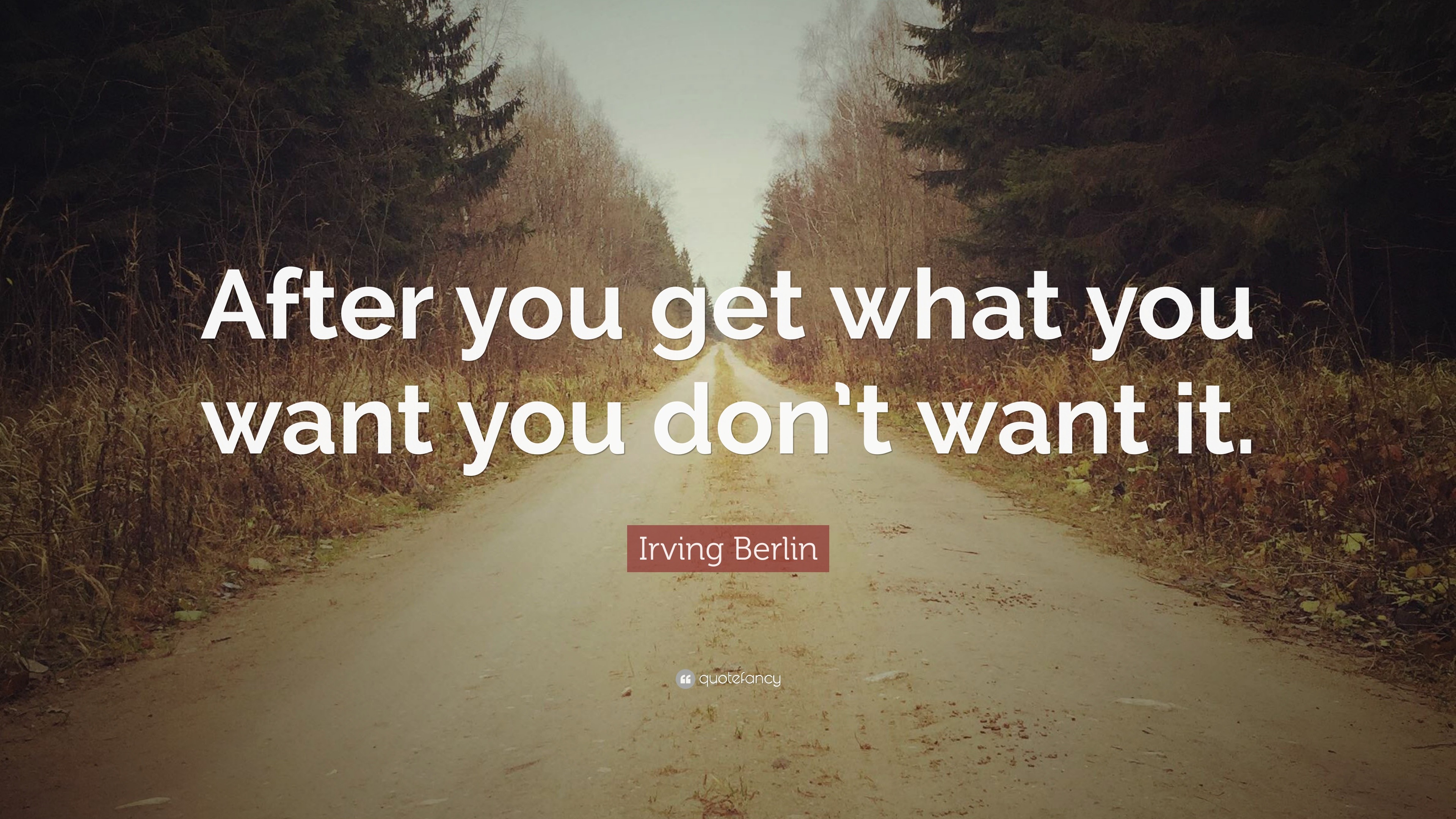 After you get what you want you don't want it.

Irving Berlin

quotefancy